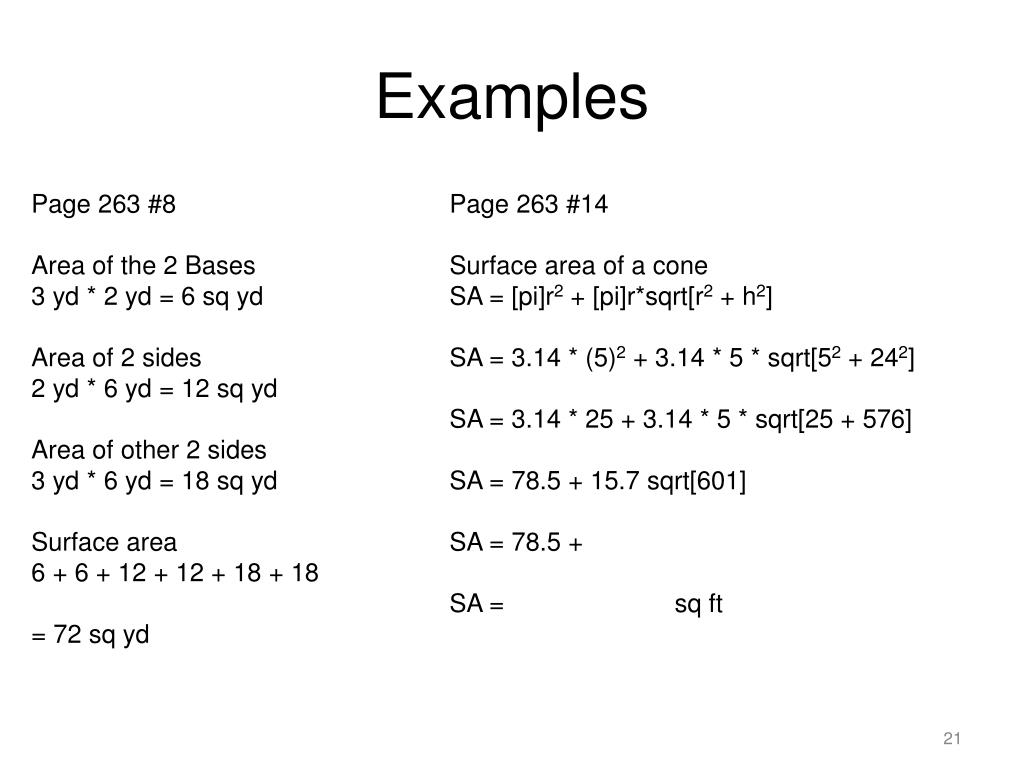 Examples

Page 263 #8

Area of the 2 Bases
3 yd * 2 yd = 6 sq yd

Area of 2 sides
2 yd * 6 yd = 12 sq yd

Area of other 2 sides
3 yd * 6 yd = 18 sq yd

Surface area
6 + 6 + 12 + 12 + 18 + 18

= 72 sq yd

Page 263 #14

Surface area of a cone
SA = [pi]r$^2$ + [pi]r*sqrt[r$^2$ + h$^2$]

SA = 3.14 * (5)$^2$ + 3.14 * 5 * sqrt[5$^2$ + 24$^2$]

SA = 3.14 * 25 + 3.14 * 5 * sqrt[25 + 576]

SA = 78.5 + 15.7 sqrt[601]

SA = 78.5 +

SA = sq ft

21